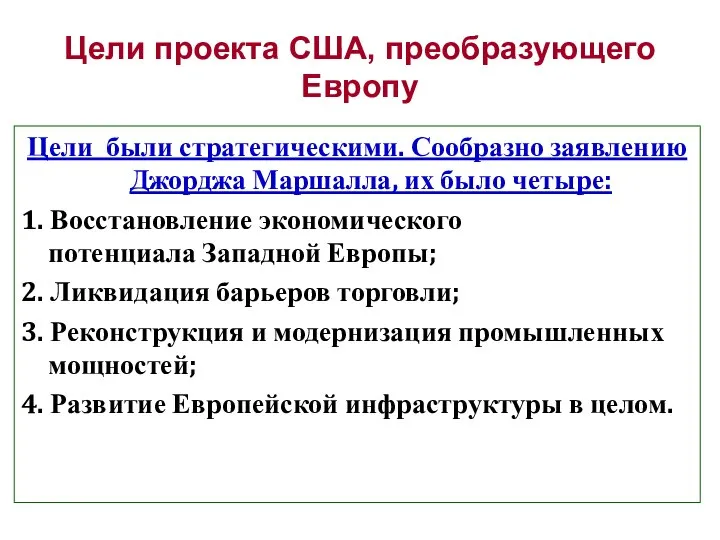 Цели проекта США, преобразующего Европу

Цели были стратегическими. Сообразно заявлению Джорджа Маршалла, их было четыре:

1. Восстановление экономического потенциала Западной Европы;

2. Ликвидация барьеров торговли;

3. Реконструкция и модернизация промышленных мощностей;

4. Развитие Европейской инфраструктуры в целом.